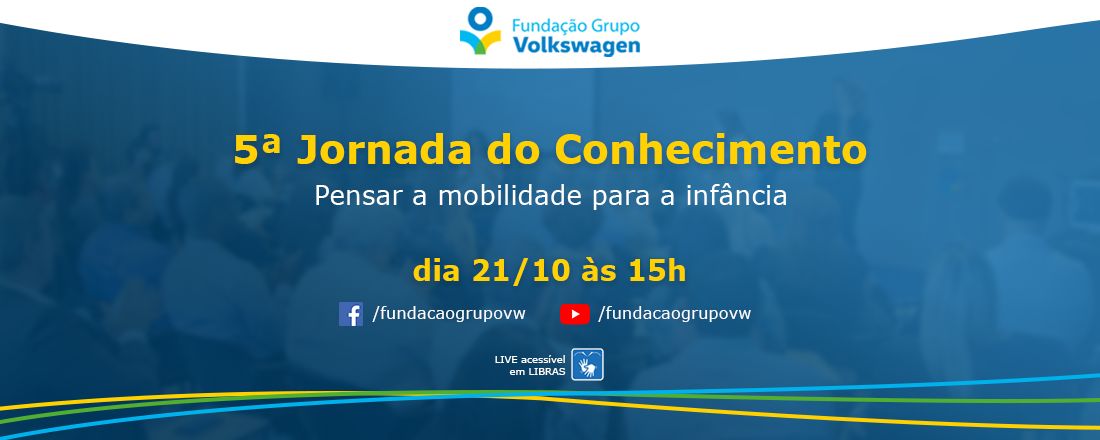 Fundação Grupo Volkswagen

5ª Jornada do Conhecimento

Pensar a mobilidade para a infância

dia 21/10 às 15h

/fundacaogrupovw

/fundacaogrupovw

LIVE acessível em LIBRAS